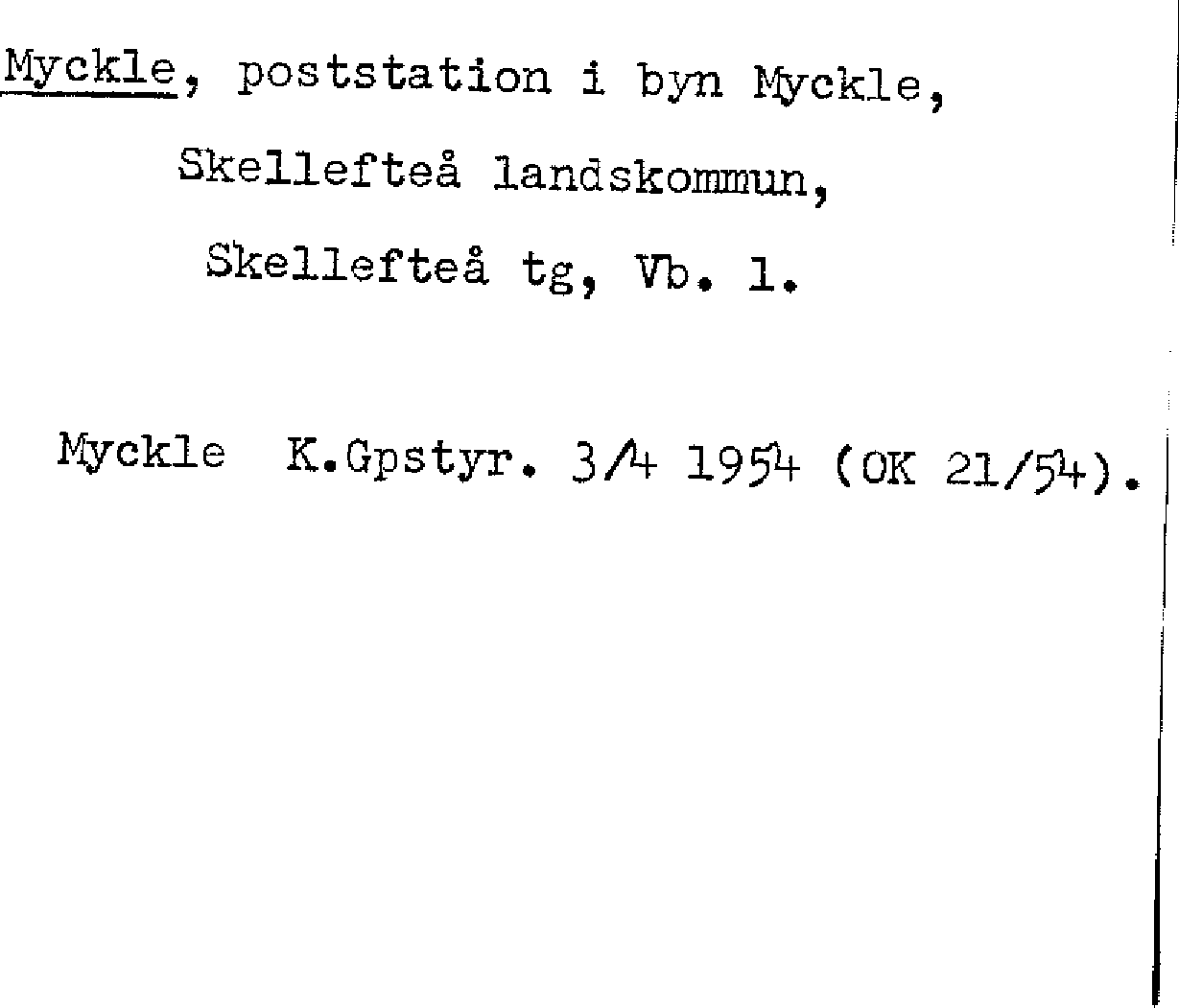 Myckle, poststation i byn Myckle,
Skellefteå landskommun,
Skellefteå tg, Vb. l.

Myckle K.Gpstyr. 3/4 1954 (OK 21/54).